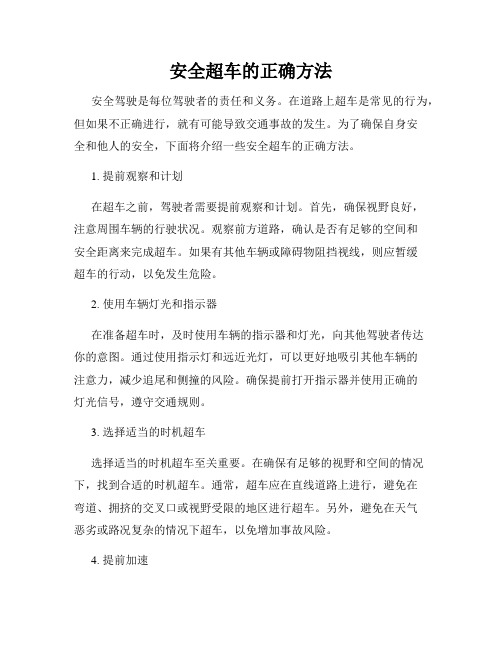 安全超车的正确方法

安全驾驶是每位驾驶者的责任和义务。在道路上超车是常见的行为，但如果不正确进行，就有可能导致交通事故的发生。为了确保自身安全和他人的安全，下面将介绍一些安全超车的正确方法。

1. 提前观察和计划

在超车之前，驾驶者需要提前观察和计划。首先，确保视野良好，注意周围车辆的行驶状况。观察前方道路，确认是否有足够的空间和安全距离来完成超车。如果有其他车辆或障碍物阻挡视线，则应暂缓超车的行动，以免发生危险。

2. 使用车辆灯光和指示器

在准备超车时，及时使用车辆的指示器和灯光，向其他驾驶者传达你的意图。通过使用指示灯和远近光灯，可以更好地吸引其他车辆的注意力，减少追尾和侧撞的风险。确保提前打开指示器并使用正确的灯光信号，遵守交通规则。

3. 选择适当的时机超车

选择适当的时机超车至关重要。在确保有足够的视野和空间的情况下，找到合适的时机超车。通常，超车应在直线道路上进行，避免在弯道、拥挤的交叉口或视野受限的地区进行超车。另外，避免在天气恶劣或路况复杂的情况下超车，以免增加事故风险。

4. 提前加速